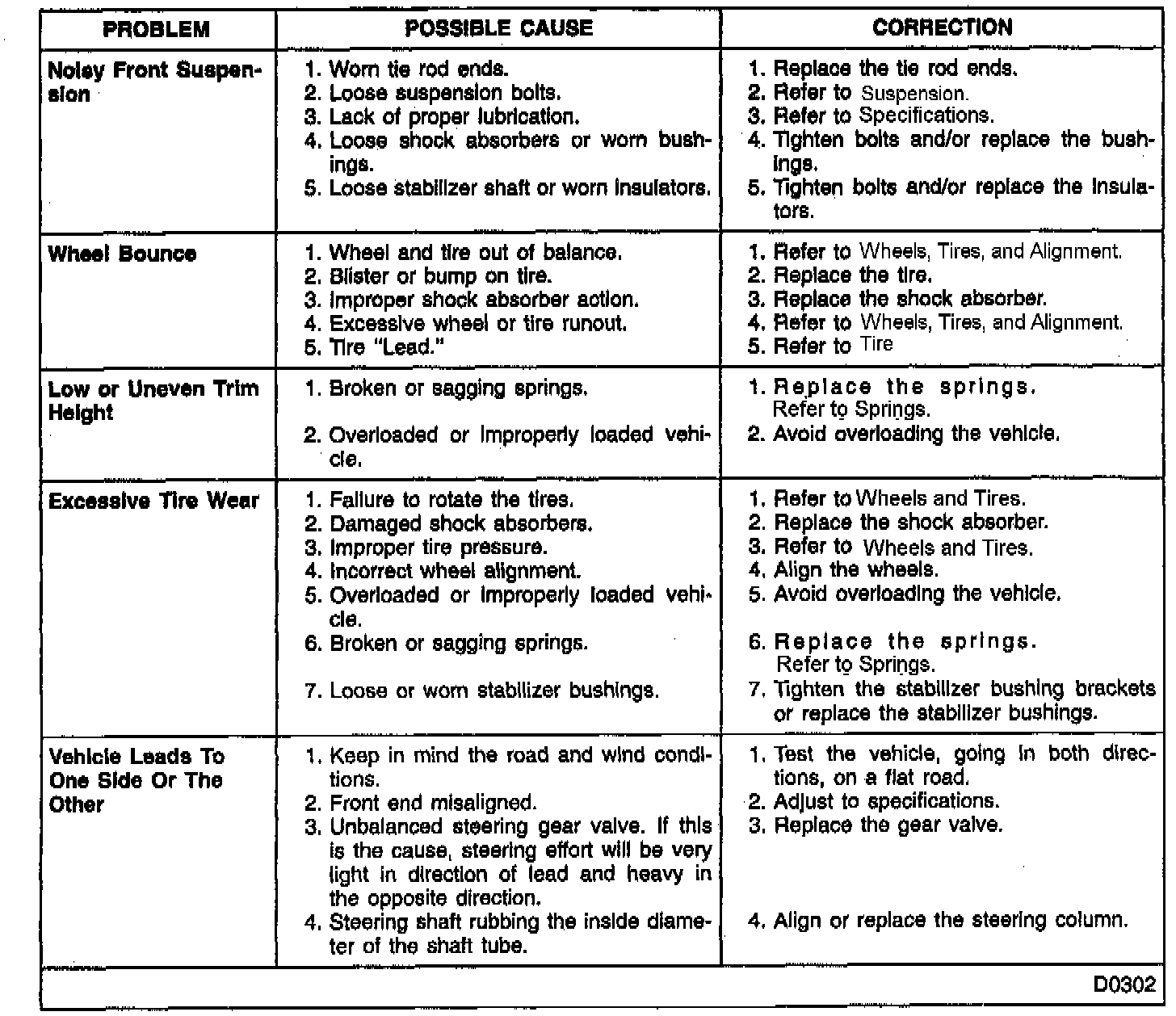 | PROBLEM | POSSIBLE CAUSE | CORRECTION |
|---|---|---|
| Noisy Front Suspension | 1. Worn tie rod ends. 2. Loose suspension bolts. 3. Lack of proper lubrication. 4. Loose shock absorbers or worn bushings. 5. Loose stabilizer shaft or worn insulators. | 1. Replace the tie rod ends. 2. Refer to Suspension. 3. Refer to Specifications. 4. Tighten bolts and/or replace the bushings. 5. Tighten bolts and/or replace the insulators. |
| Wheel Bounce | 1. Wheel and tire out of balance. 2. Blister or bump on tire. 3. Improper shock absorber action. 4. Excessive wheel or tire runout. 5. Tire "Lead." | 1. Refer to Wheels, Tires, and Alignment. 2. Replace the tire. 3. Replace the shock absorber. 4. Refer to Wheels, Tires, and Alignment. 5. Refer to Tire |
| Low or Uneven Trim Height | 1. Broken or sagging springs. 2. Overloaded or improperly loaded vehicle. | 1. Replace the springs. Refer to Springs. 2. Avoid overloading the vehicle. |
| Excessive Tire Wear | 1. Failure to rotate the tires. 2. Damaged shock absorbers. 3. Improper tire pressure. 4. Incorrect wheel alignment. 5. Overloaded or improperly loaded vehicle. 6. Broken or sagging springs. 7. Loose or worn stabilizer bushings. | 1. Refer to Wheels and Tires. 2. Replace the shock absorber. 3. Refer to Wheels and Tires. 4. Align the wheels. 5. Avoid overloading the vehicle. 6. Replace the springs. Refer to Springs. 7. Tighten the stabilizer bushing brackets or replace the stabilizer bushings. |
| Vehicle Leads To One Side Or The Other | 1. Keep in mind the road and wind conditions. 2. Front end misaligned. 3. Unbalanced steering gear valve. If this is the cause, steering effort will be very light in direction of lead and heavy in the opposite direction. 4. Steering shaft rubbing the inside diameter of the shaft tube. | 1. Test the vehicle, going in both directions, on a flat road. 2. Adjust to specifications. 3. Replace the gear valve. 4. Align or replace the steering column. |

D0302